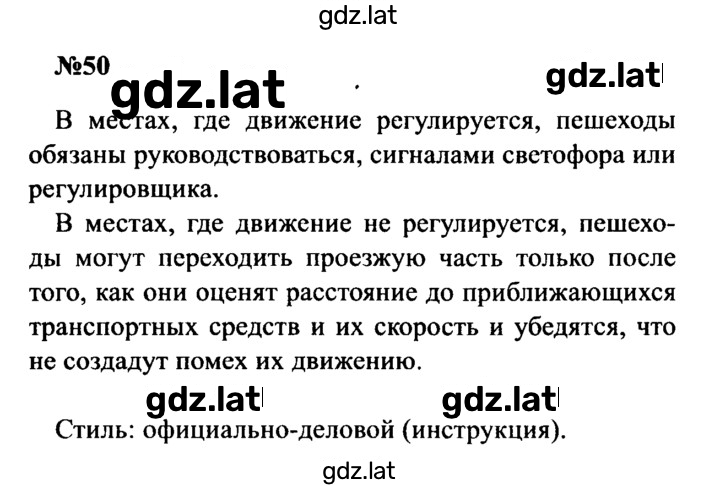 gdz.lat

№50 gdz.lat gdz.lat

В местах, где движение регулируется, пешеходы обязаны руководствоваться, сигналами светофора или регулировщика.

В местах, где движение не регулируется, пешеходы могут переходить проезжую часть только после того, как они оценят расстояние до приближающихся транспортных средств и их скорость и убедятся, что не создадут помех их движению.

gdz.lat gdz.lat

Стиль: официально-деловой (инструкция).

gdz.lat